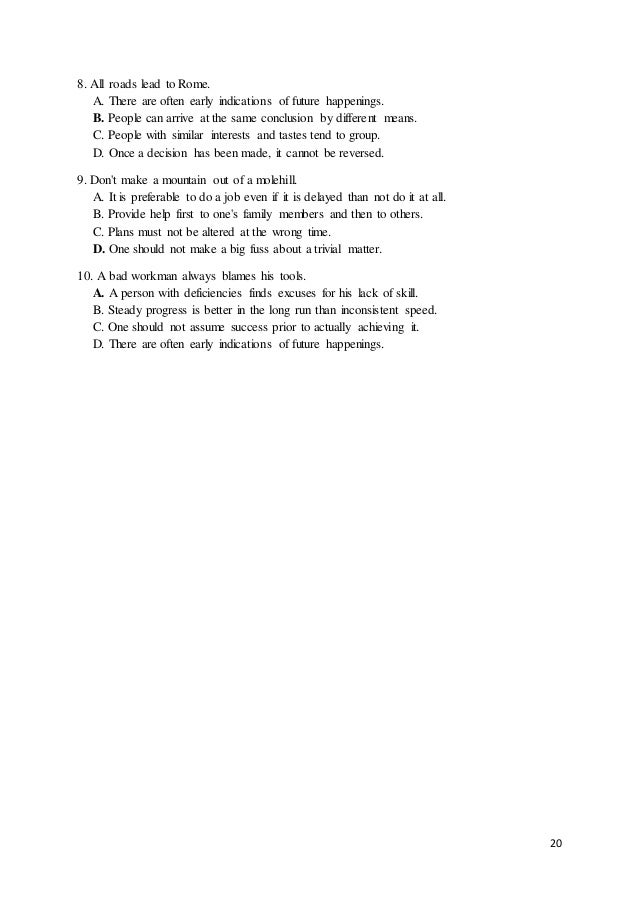 8. All roads lead to Rome.
A. There are often early indications of future happenings.
B. People can arrive at the same conclusion by different means.
C. People with similar interests and tastes tend to group.
D. Once a decision has been made, it cannot be reversed.

9. Don't make a mountain out of a molehill.
A. It is preferable to do a job even if it is delayed than not do it at all.
B. Provide help first to one's family members and then to others.
C. Plans must not be altered at the wrong time.
D. One should not make a big fuss about a trivial matter.

10. A bad workman always blames his tools.
A. A person with deficiencies finds excuses for his lack of skill.
B. Steady progress is better in the long run than inconsistent speed.
C. One should not assume success prior to actually achieving it.
D. There are often early indications of future happenings.

20